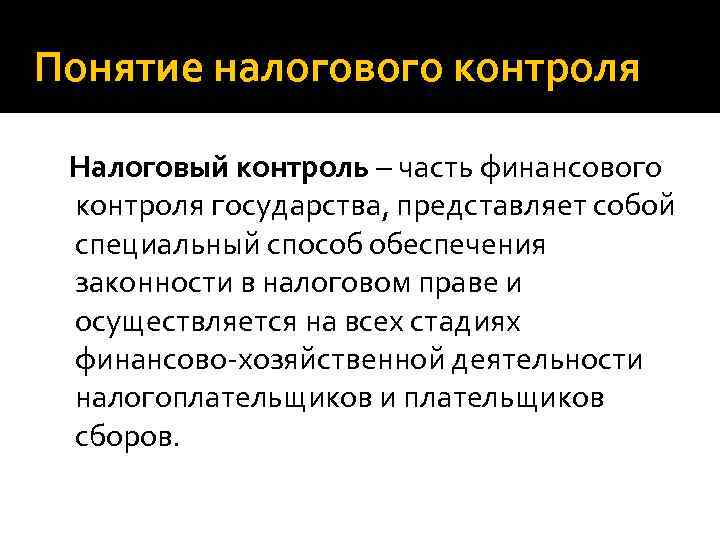 Понятие налогового контроля

Налоговый контроль – часть финансового контроля государства, представляет собой специальный способ обеспечения законности в налоговом праве и осуществляется на всех стадиях финансово-хозяйственной деятельности налогоплательщиков и плательщиков сборов.